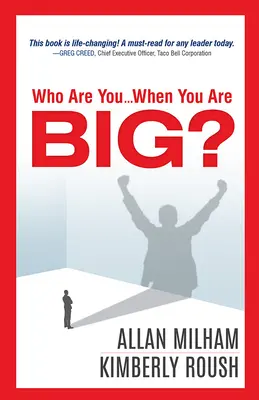 This book is life-changing! A must-read for any leader today.
—GREG CREED, Chief Executive Officer, Taco Bell Corporation

Who Are You...When You Are
BIG?

ALLAN MILHAM
KIMBERLY ROUSH